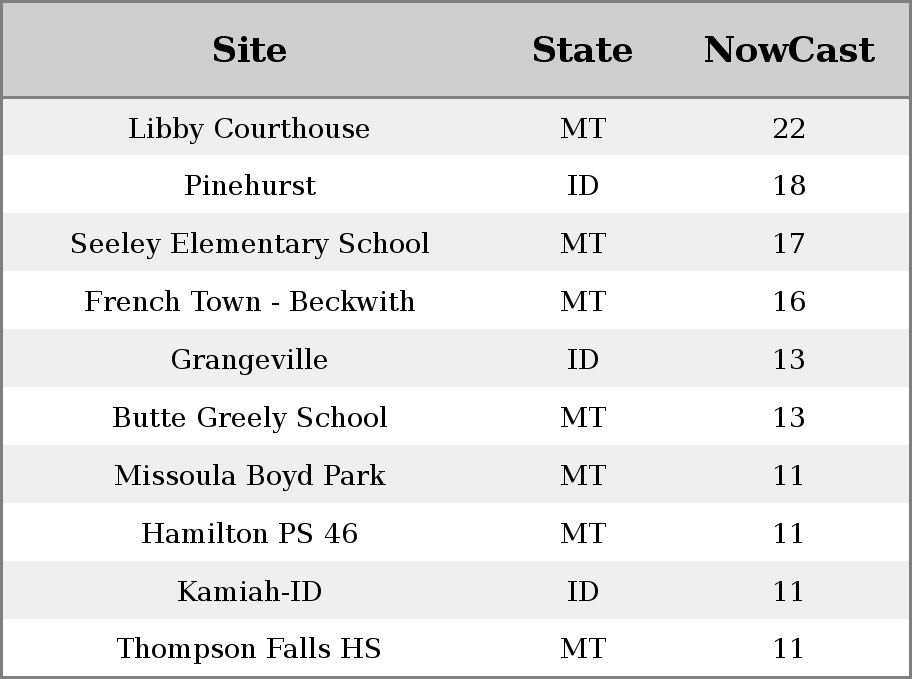 | Site | State | NowCast |
|---|---|---|
| Libby Courthouse | MT | 22 |
| Pinehurst | ID | 18 |
| Seeley Elementary School | MT | 17 |
| French Town - Beckwith | MT | 16 |
| Grangeville | ID | 13 |
| Butte Greely School | MT | 13 |
| Missoula Boyd Park | MT | 11 |
| Hamilton PS 46 | MT | 11 |
| Kamiah-ID | ID | 11 |
| Thompson Falls HS | MT | 11 |